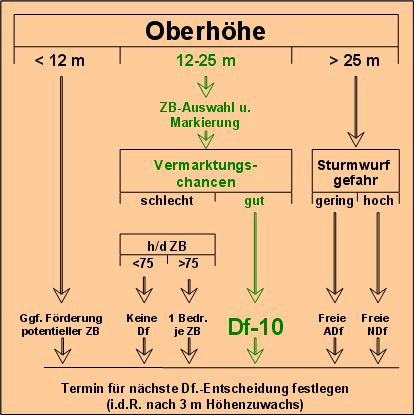 Oberhöhe

< 12 m

12-25 m

> 25 m

ZB-Auswahl u. Markierung

Vermarktungs-chancen

schlecht

gut

Sturmwurf gefahr

gering

hoch

h/d ZB

<75

>75

Ggf. Förderung potentieller ZB

Keine Df

1 Bedr. je ZB

Df-10

Freie ADf

Freie NDf

Termin für nächste Df.-Entscheidung festlegen
(i.d.R. nach 3 m Höhenzuwachs)